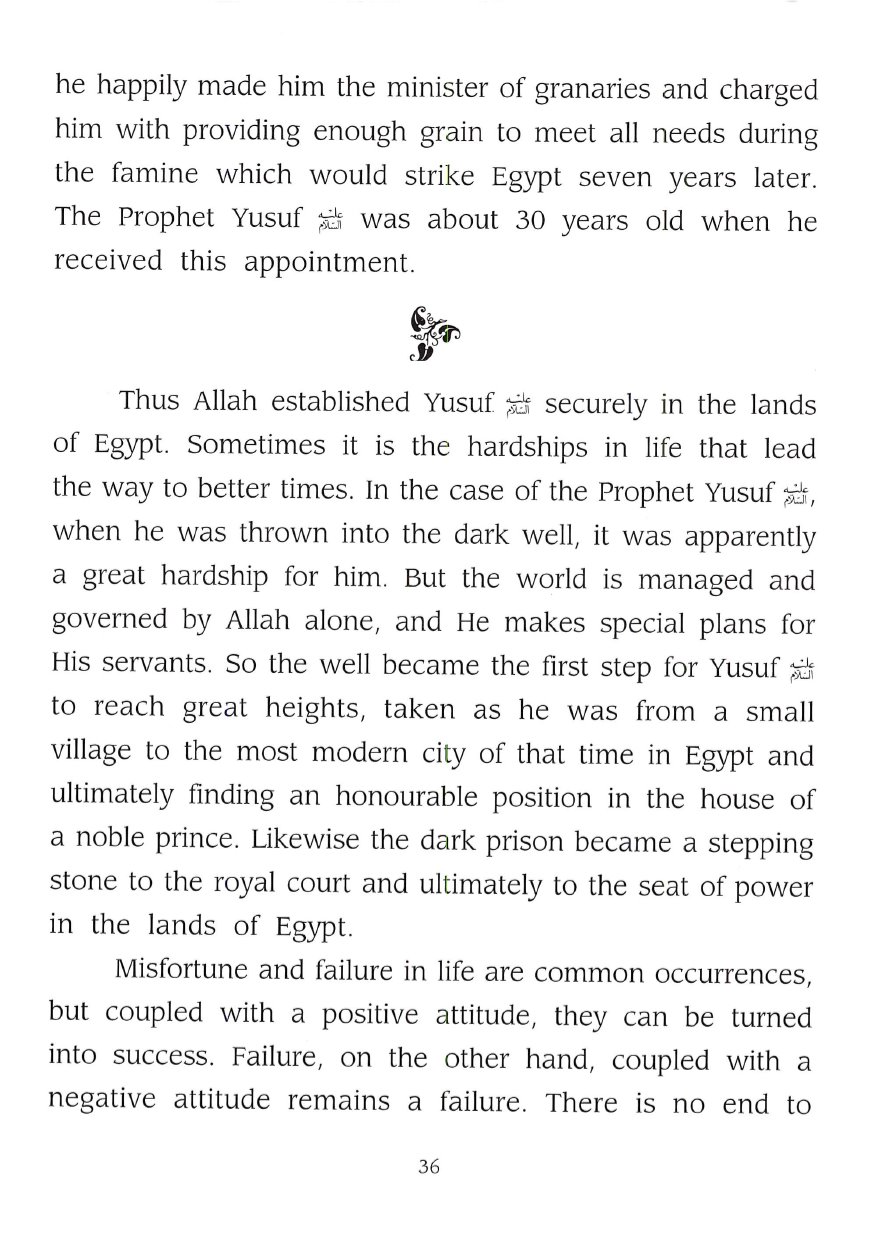 he happily made him the minister of granaries and charged him with providing enough grain to meet all needs during the famine which would strike Egypt seven years later. The Prophet Yusuf عليه السلام was about 30 years old when he received this appointment.

Thus Allah established Yusuf عليه السلام securely in the lands of Egypt. Sometimes it is the hardships in life that lead the way to better times. In the case of the Prophet Yusuf عليه السلام, when he was thrown into the dark well, it was apparently a great hardship for him. But the world is managed and governed by Allah alone, and He makes special plans for His servants. So the well became the first step for Yusuf عليه السلام to reach great heights, taken as he was from a small village to the most modern city of that time in Egypt and ultimately finding an honourable position in the house of a noble prince. Likewise the dark prison became a stepping stone to the royal court and ultimately to the seat of power in the lands of Egypt.

Misfortune and failure in life are common occurrences, but coupled with a positive attitude, they can be turned into success. Failure, on the other hand, coupled with a negative attitude remains a failure. There is no end to

36